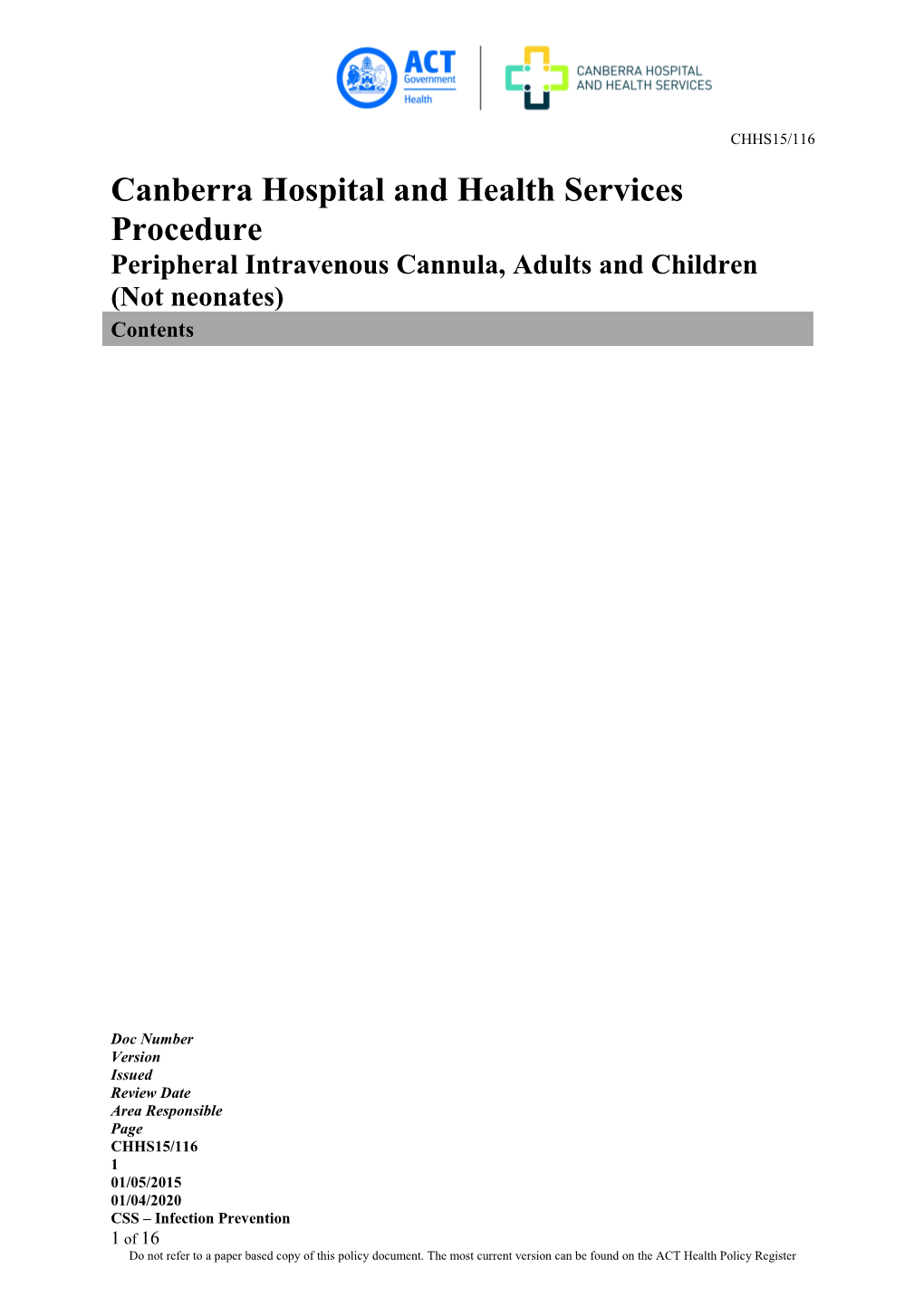 ACT Government Health

CANBERRA HOSPITAL AND HEALTH SERVICES

CHHS15/116

Canberra Hospital and Health Services Procedure

Peripheral Intravenous Cannula, Adults and Children (Not neonates)

Contents

Doc Number
Version
Issued
Review Date
Area Responsible
Page
CHHS15/116
1
01/05/2015
01/04/2020
CSS – Infection Prevention
1 of 16

Do not refer to a paper based copy of this policy document. The most current version can be found on the ACT Health Policy Register